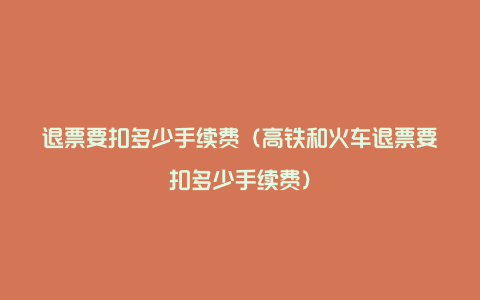 退票要扣多少手续费（高铁和火车退票要扣多少手续费）